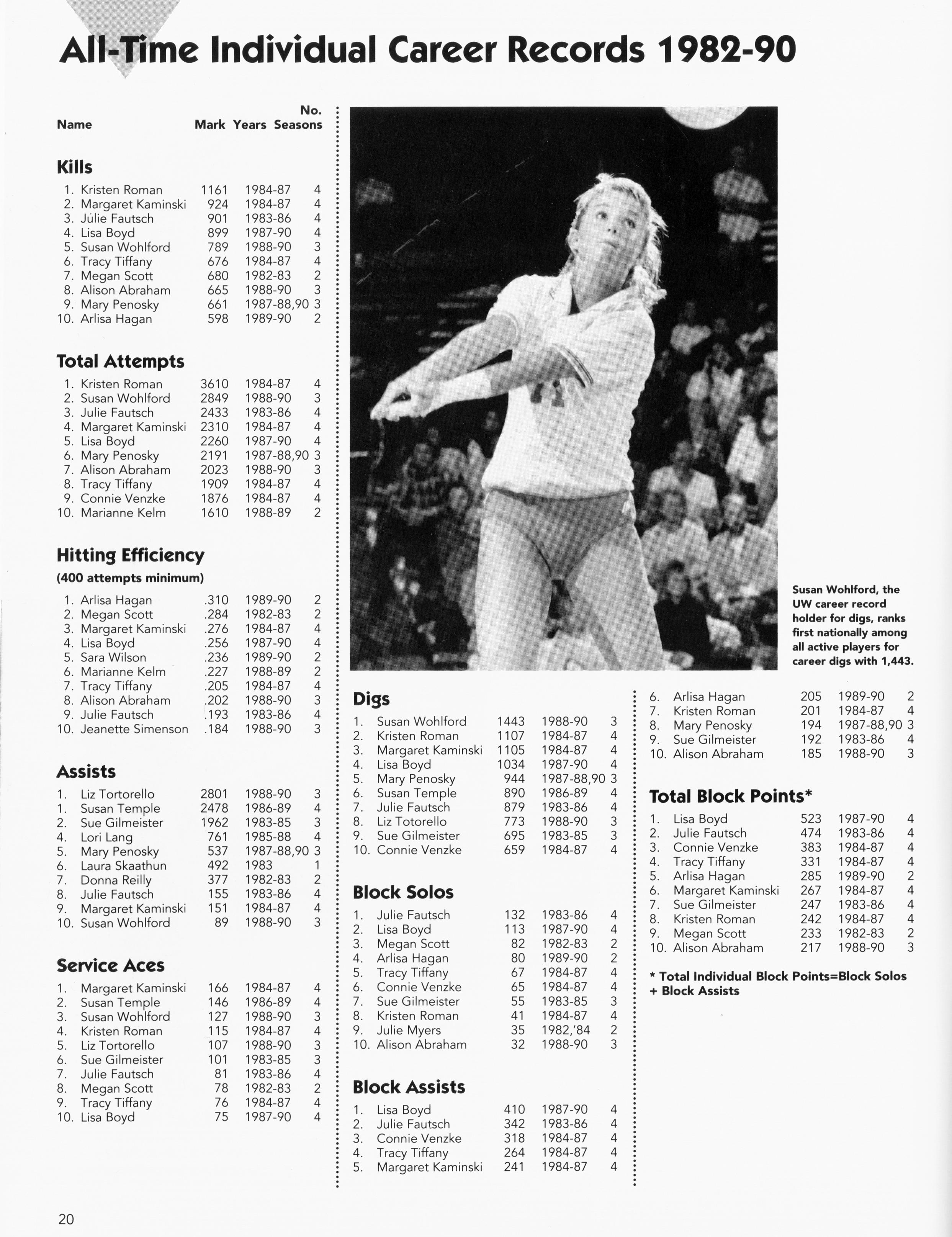 All-Time Individual Career Records 1982-90

| Name | Mark | Years | No. Seasons |
|---|---|---|---|

Kills

| | | | |
|---|---|---|---|
| 1. Kristen Roman | 1161 | 1984-87 | 4 |
| 2. Margaret Kaminski | 924 | 1984-87 | 4 |
| 3. Julie Fautsch | 901 | 1983-86 | 4 |
| 4. Lisa Boyd | 899 | 1987-90 | 4 |
| 5. Susan Wohlford | 789 | 1988-90 | 3 |
| 6. Tracy Tiffany | 676 | 1984-87 | 4 |
| 7. Megan Scott | 680 | 1982-83 | 2 |
| 8. Alison Abraham | 665 | 1988-90 | 3 |
| 9. Mary Penosky | 661 | 1987-88,90 | 3 |
| 10. Arlisa Hagan | 598 | 1989-90 | 2 |

Total Attempts

| | | | |
|---|---|---|---|
| 1. Kristen Roman | 3610 | 1984-87 | 4 |
| 2. Susan Wohlford | 2849 | 1988-90 | 3 |
| 3. Julie Fautsch | 2433 | 1983-86 | 4 |
| 4. Margaret Kaminski | 2310 | 1984-87 | 4 |
| 5. Lisa Boyd | 2260 | 1987-90 | 4 |
| 6. Mary Penosky | 2191 | 1987-88,90 | 3 |
| 7. Alison Abraham | 2023 | 1988-90 | 3 |
| 8. Tracy Tiffany | 1909 | 1984-87 | 4 |
| 9. Connie Venzke | 1876 | 1984-87 | 4 |
| 10. Marianne Kelm | 1610 | 1988-89 | 2 |

Hitting Efficiency
(400 attempts minimum)

| | | | |
|---|---|---|---|
| 1. Arlisa Hagan | .310 | 1989-90 | 2 |
| 2. Megan Scott | .284 | 1982-83 | 2 |
| 3. Margaret Kaminski | .276 | 1984-87 | 4 |
| 4. Lisa Boyd | .256 | 1987-90 | 4 |
| 5. Sara Wilson | .236 | 1989-90 | 2 |
| 6. Marianne Kelm | .227 | 1988-89 | 2 |
| 7. Tracy Tiffany | .205 | 1984-87 | 4 |
| 8. Alison Abraham | .202 | 1988-90 | 3 |
| 9. Julie Fautsch | .193 | 1983-86 | 4 |
| 10. Jeanette Simenson | .184 | 1988-90 | 3 |

Assists

| | | | |
|---|---|---|---|
| 1. Liz Tortorello | 2801 | 1988-90 | 3 |
| 1. Susan Temple | 2478 | 1986-89 | 4 |
| 2. Sue Gilmeister | 1962 | 1983-85 | 3 |
| 4. Lori Lang | 761 | 1985-88 | 4 |
| 5. Mary Penosky | 537 | 1987-88,90 | 3 |
| 6. Laura Skaathun | 492 | 1983 | 1 |
| 7. Donna Reilly | 377 | 1982-83 | 2 |
| 8. Julie Fautsch | 155 | 1983-86 | 4 |
| 9. Margaret Kaminski | 151 | 1984-87 | 4 |
| 10. Susan Wohlford | 89 | 1988-90 | 3 |

Service Aces

| | | | |
|---|---|---|---|
| 1. Margaret Kaminski | 166 | 1984-87 | 4 |
| 2. Susan Temple | 146 | 1986-89 | 4 |
| 3. Susan Wohlford | 127 | 1988-90 | 3 |
| 4. Kristen Roman | 115 | 1984-87 | 4 |
| 5. Liz Tortorello | 107 | 1988-90 | 3 |
| 6. Sue Gilmeister | 101 | 1983-85 | 3 |
| 7. Julie Fautsch | 81 | 1983-86 | 4 |
| 8. Megan Scott | 78 | 1982-83 | 2 |
| 9. Tracy Tiffany | 76 | 1984-87 | 4 |
| 10. Lisa Boyd | 75 | 1987-90 | 4 |

Susan Wohlford, the UW career record holder for digs, ranks first nationally among all active players for career digs with 1,443.

Digs

| | | | |
|---|---|---|---|
| 1. Susan Wohlford | 1443 | 1988-90 | 3 |
| 2. Kristen Roman | 1107 | 1984-87 | 4 |
| 3. Margaret Kaminski | 1105 | 1984-87 | 4 |
| 4. Lisa Boyd | 1034 | 1987-90 | 4 |
| 5. Mary Penosky | 944 | 1987-88,90 | 3 |
| 6. Susan Temple | 890 | 1986-89 | 4 |
| 7. Julie Fautsch | 879 | 1983-86 | 4 |
| 8. Liz Totorello | 773 | 1988-90 | 3 |
| 9. Sue Gilmeister | 695 | 1983-85 | 3 |
| 10. Connie Venzke | 659 | 1984-87 | 4 |

Block Solos

| | | | |
|---|---|---|---|
| 1. Julie Fautsch | 132 | 1983-86 | 4 |
| 2. Lisa Boyd | 113 | 1987-90 | 4 |
| 3. Megan Scott | 82 | 1982-83 | 2 |
| 4. Arlisa Hagan | 80 | 1989-90 | 2 |
| 5. Tracy Tiffany | 67 | 1984-87 | 4 |
| 6. Connie Venzke | 65 | 1984-87 | 4 |
| 7. Sue Gilmeister | 55 | 1983-85 | 3 |
| 8. Kristen Roman | 41 | 1984-87 | 4 |
| 9. Julie Myers | 35 | 1982,'84 | 2 |
| 10. Alison Abraham | 32 | 1988-90 | 3 |

Block Assists

| | | | |
|---|---|---|---|
| 1. Lisa Boyd | 410 | 1987-90 | 4 |
| 2. Julie Fautsch | 342 | 1983-86 | 4 |
| 3. Connie Venzke | 318 | 1984-87 | 4 |
| 4. Tracy Tiffany | 264 | 1984-87 | 4 |
| 5. Margaret Kaminski | 241 | 1984-87 | 4 |
| 6. Arlisa Hagan | 205 | 1989-90 | 2 |
| 7. Kristen Roman | 201 | 1984-87 | 4 |
| 8. Mary Penosky | 194 | 1987-88,90 | 3 |
| 9. Sue Gilmeister | 192 | 1983-86 | 4 |
| 10. Alison Abraham | 185 | 1988-90 | 3 |

Total Block Points*

| | | | |
|---|---|---|---|
| 1. Lisa Boyd | 523 | 1987-90 | 4 |
| 2. Julie Fautsch | 474 | 1983-86 | 4 |
| 3. Connie Venzke | 383 | 1984-87 | 4 |
| 4. Tracy Tiffany | 331 | 1984-87 | 4 |
| 5. Arlisa Hagan | 285 | 1989-90 | 2 |
| 6. Margaret Kaminski | 267 | 1984-87 | 4 |
| 7. Sue Gilmeister | 247 | 1983-86 | 4 |
| 8. Kristen Roman | 242 | 1984-87 | 4 |
| 9. Megan Scott | 233 | 1982-83 | 2 |
| 10. Alison Abraham | 217 | 1988-90 | 3 |

* Total Individual Block Points=Block Solos + Block Assists

20